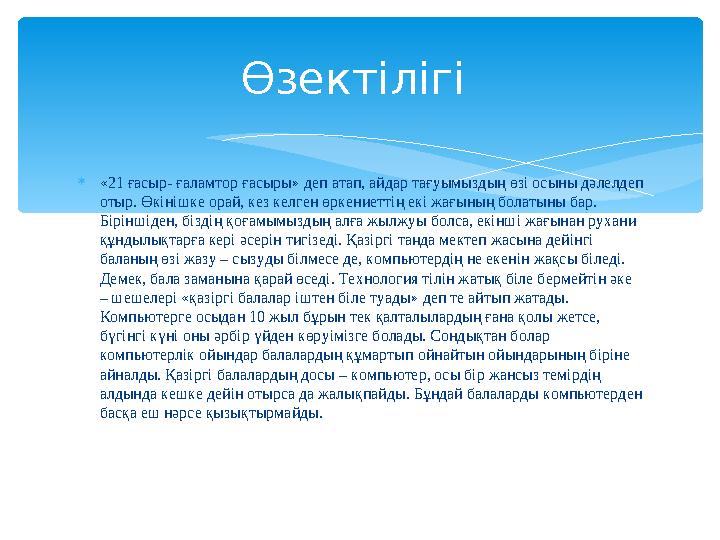 Өзектілігі

«21 ғасыр- ғаламтор ғасыры» деп атап, айдар тағуымыздың өзі осыны дәлелдеп отыр. Өкінішке орай, кез келген өркениеттің екі жағының болатыны бар. Біріншіден, біздің қоғамымыздың алға жылжуы болса, екінші жағынан рухани құндылықтарға кері әсерін тигізеді. Қазіргі таңда мектеп жасына дейінгі баланың өзі жазу – сызуды білмесе де, компьютердің не екенін жақсы біледі. Демек, бала заманына қарай өседі. Технология тілін жатық біле бермейтін әке – шешелері «қазіргі балалар іштен біле туады» деп те айтып жатады. Компьютерге осыдан 10 жыл бұрын тек қалталылардың ғана қолы жетсе, бүгінгі күні оны әрбір үйден көруімізге болады. Сондықтан болар компьютерлік ойындар балалардың құмартып ойнайтын ойындарының біріне айналды. Қазіргі балалардың досы – компьютер, осы бір жансыз темірдің алдында кешке дейін отырса да жалықпайды. Бұндай балаларды компьютерден басқа еш нәрсе қызықтырмайды.